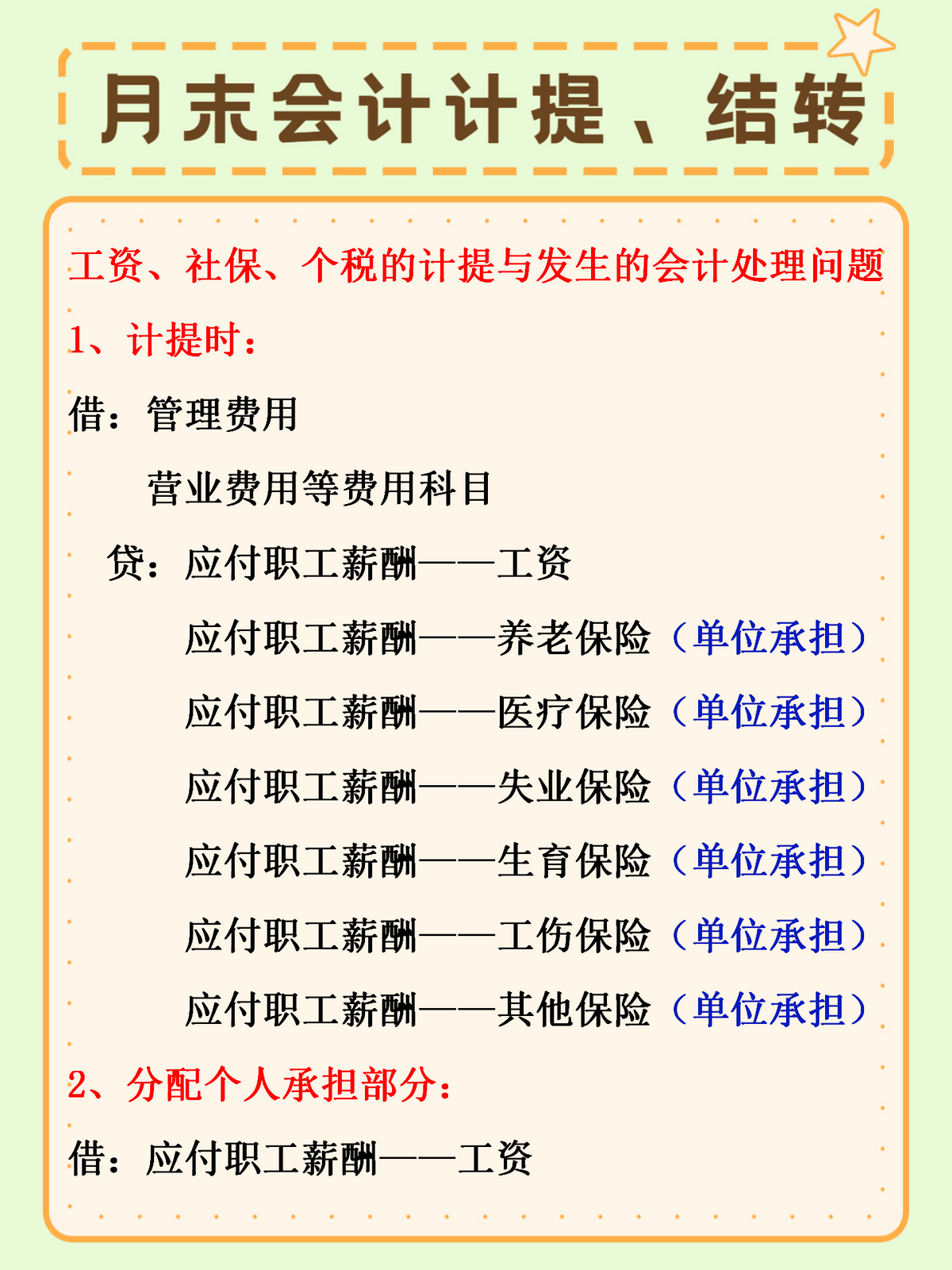 月末会计计提、结转

工资、社保、个税的计提与发生的会计处理问题

1、计提时：

借：管理费用

营业费用等费用科目

贷：应付职工薪酬——工资

应付职工薪酬——养老保险（单位承担）

应付职工薪酬——医疗保险（单位承担）

应付职工薪酬——失业保险（单位承担）

应付职工薪酬——生育保险（单位承担）

应付职工薪酬——工伤保险（单位承担）

应付职工薪酬——其他保险（单位承担）

2、分配个人承担部分：

借：应付职工薪酬——工资